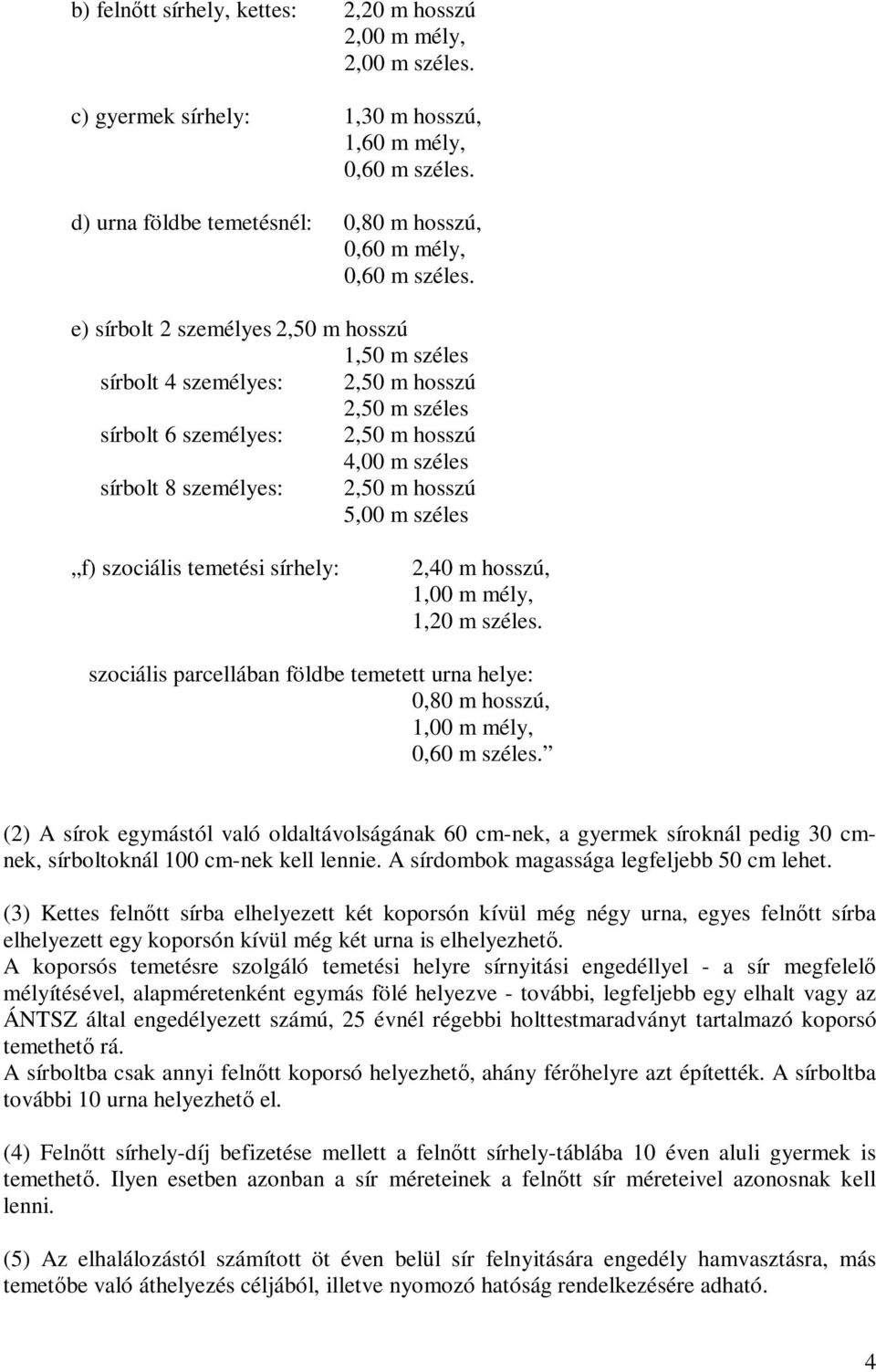 b) felnőtt sírhely, kettes: 2,20 m hosszú
2,00 m mély,
2,00 m széles.

c) gyermek sírhely: 1,30 m hosszú,
1,60 m mély,
0,60 m széles.

d) urna földbe temetésnél: 0,80 m hosszú,
0,60 m mély,
0,60 m széles.

e) sírbolt 2 személyes 2,50 m hosszú
1,50 m széles
sírbolt 4 személyes: 2,50 m hosszú
2,50 m széles
sírbolt 6 személyes: 2,50 m hosszú
4,00 m széles
sírbolt 8 személyes: 2,50 m hosszú
5,00 m széles

„f) szociális temetési sírhely: 2,40 m hosszú,
1,00 m mély,
1,20 m széles.

szociális parcellában földbe temetett urna helye:
0,80 m hosszú,
1,00 m mély,
0,60 m széles.”

(2) A sírok egymástól való oldaltávolságának 60 cm-nek, a gyermek síroknál pedig 30 cm-nek, sírboltoknál 100 cm-nek kell lennie. A sírdombok magassága legfeljebb 50 cm lehet.

(3) Kettes felnőtt sírba elhelyezett két koporsón kívül még négy urna, egyes felnőtt sírba elhelyezett egy koporsón kívül még két urna is elhelyezhető.
A koporsós temetésre szolgáló temetési helyre sírnyitási engedéllyel - a sír megfelelő mélyítésével, alapméretenként egymás fölé helyezve - további, legfeljebb egy elhalt vagy az ÁNTSZ által engedélyezett számú, 25 évnél régebbi holttestmaradványt tartalmazó koporsó temethető rá.
A sírboltba csak annyi felnőtt koporsó helyezhető, ahány férőhelyre azt építették. A sírboltba további 10 urna helyezhető el.

(4) Felnőtt sírhely-díj befizetése mellett a felnőtt sírhely-táblába 10 éven aluli gyermek is temethető. Ilyen esetben azonban a sír méreteinek a felnőtt sír méreteivel azonosnak kell lenni.

(5) Az elhalálozástól számított öt éven belül sír felnyitására engedély hamvasztásra, más temetőbe való áthelyezés céljából, illetve nyomozó hatóság rendelkezésére adható.

4